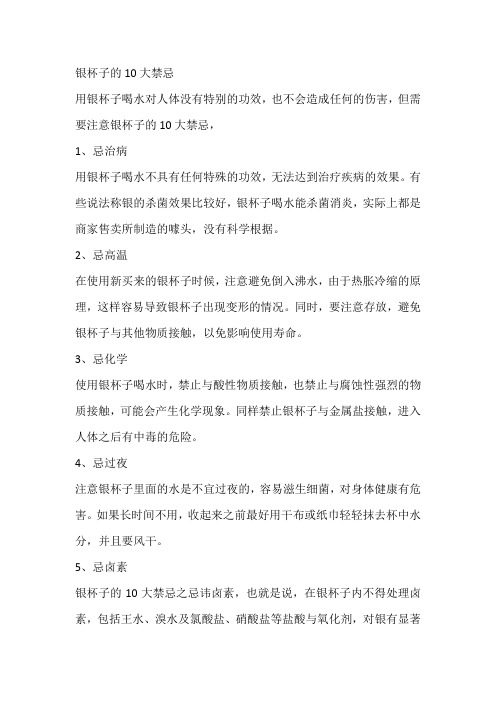 银杯子的 10 大禁忌

用银杯子喝水对人体没有特别的功效，也不会造成任何的伤害，但需要注意银杯子的 10 大禁忌，

1、忌治病

用银杯子喝水不具有任何特殊的功效，无法达到治疗疾病的效果。有些说法称银的杀菌效果比较好，银杯子喝水能杀菌消炎，实际上都是商家售卖所制造的噱头，没有科学根据。

2、忌高温

在使用新买来的银杯子时候，注意避免倒入沸水，由于热胀冷缩的原理，这样容易导致银杯子出现变形的情况。同时，要注意存放，避免银杯子与其他物质接触，以免影响使用寿命。

3、忌化学

使用银杯子喝水时，禁止与酸性物质接触，也禁止与腐蚀性强烈的物质接触，可能会产生化学现象。同样禁止银杯子与金属盐接触，进入人体之后有中毒的危险。

4、忌过夜

注意银杯子里面的水是不宜过夜的，容易滋生细菌，对身体健康有危害。如果长时间不用，收起来之前最好用干布或纸巾轻轻抹去杯中水分，并且要风干。

5、忌卤素

银杯子的 10 大禁忌之忌讳卤素，也就是说，在银杯子内不得处理卤素，包括王水、溴水及氯酸盐、硝酸盐等盐酸与氧化剂，对银有显著